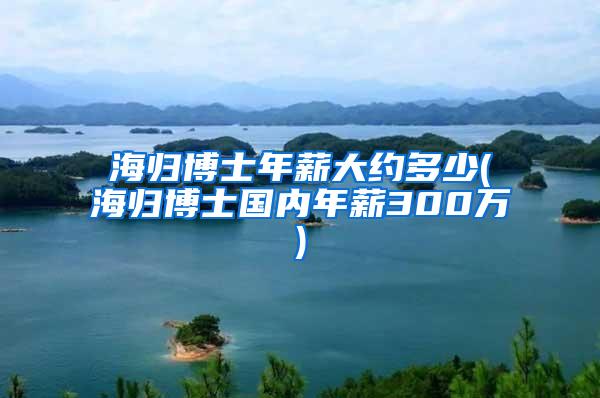 海归博士年薪大约多少(海归博士国内年薪300万)